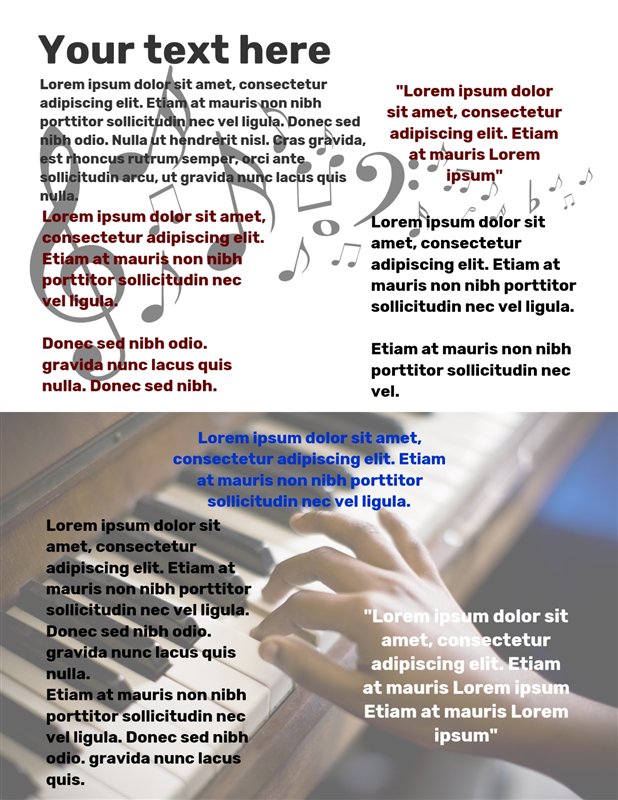 Your text here

Lorem ipsum dolor sit amet, consectetur adipiscing elit. Etiam at mauris non nibh porttitor sollicitudin nec vel ligula. Donec sed nibh odio. Nulla ut hendrerit nisl. Cras gravida, est rhoncus rutrum semper, orci ante sollicitudin arcu, ut gravida nunc lacus quis nulla.

Lorem ipsum dolor sit amet, consectetur adipiscing elit. Etiam at mauris non nibh porttitor sollicitudin nec vel ligula.

Donec sed nibh odio. gravida nunc lacus quis nulla. Donec sed nibh.

"Lorem ipsum dolor sit amet, consectetur adipiscing elit. Etiam at mauris Lorem ipsum"

Lorem ipsum dolor sit amet, consectetur adipiscing elit. Etiam at mauris non nibh porttitor sollicitudin nec vel ligula.

Etiam at mauris non nibh porttitor sollicitudin nec vel.

Lorem ipsum dolor sit amet, consectetur adipiscing elit. Etiam at mauris non nibh porttitor sollicitudin nec vel ligula.

Lorem ipsum dolor sit amet, consectetur adipiscing elit. Etiam at mauris non nibh porttitor sollicitudin nec vel ligula. Donec sed nibh odio. gravida nunc lacus quis nulla.
Etiam at mauris non nibh porttitor sollicitudin nec vel ligula. Donec sed nibh odio. gravida nunc lacus quis.

"Lorem ipsum dolor sit amet, consectetur adipiscing elit. Etiam at mauris Lorem ipsum Etiam at mauris Lorem ipsum"